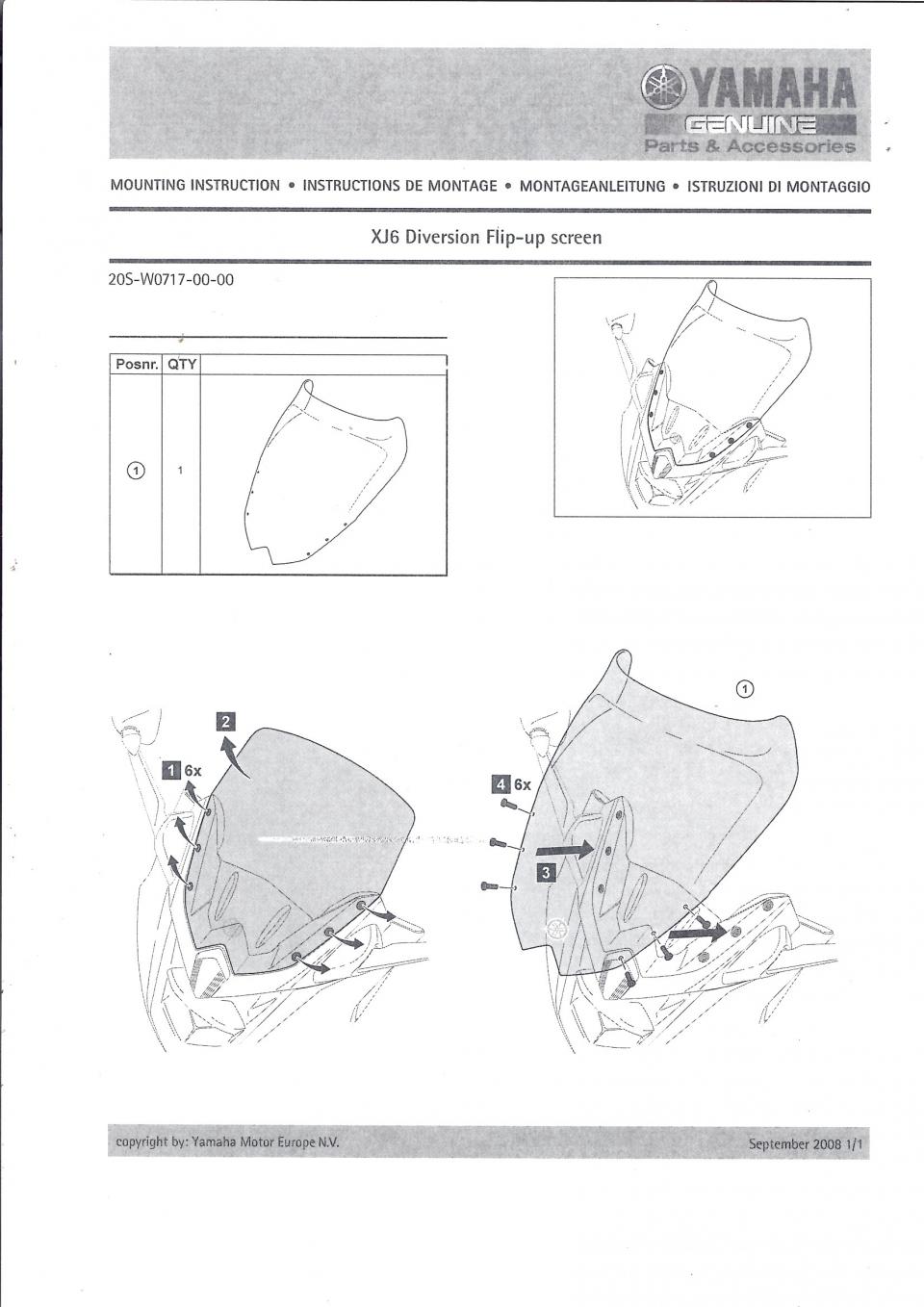 YAMAHA
GENUINE
Parts & Accessories

MOUNTING INSTRUCTION • INSTRUCTIONS DE MONTAGE • MONTAGEANLEITUNG • ISTRUZIONI DI MONTAGGIO

XJ6 Diversion Flip-up screen

20S-W0717-00-00

| Posnr. | QTY | |
|---|---|---|
| 1 | 1 | |

2
1 6x

1
4 6x
3

copyright by: Yamaha Motor Europe N.V.

September 2008 1/1